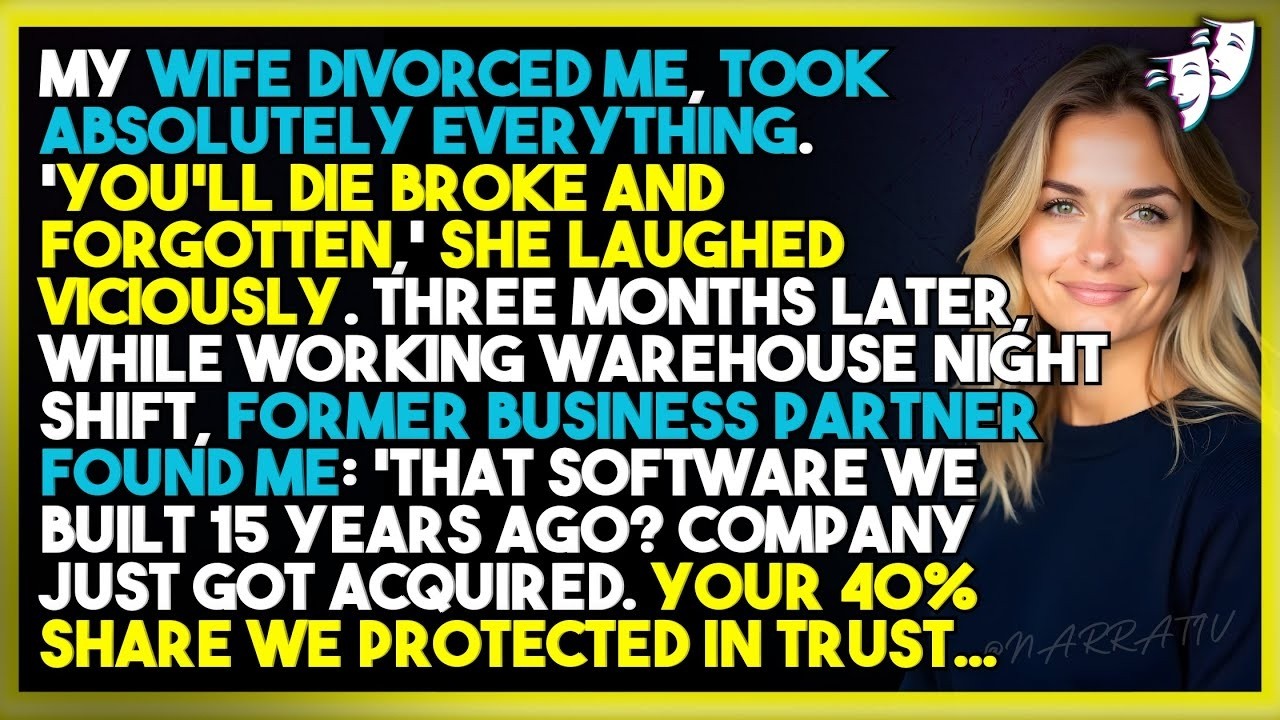 MY WIFE DIVORCED ME, TOOK ABSOLUTELY EVERYTHING. 'YOU'LL DIE BROKE AND FORGOTTEN,' SHE LAUGHED VICIOUSLY. THREE MONTHS LATER, WHILE WORKING WAREHOUSE NIGHT SHIFT, FORMER BUSINESS PARTNER FOUND ME: 'THAT SOFTWARE WE BUILT 15 YEARS AGO? COMPANY JUST GOT ACQUIRED. YOUR 40% SHARE WE PROTECTED IN TRUST...

@NARRATIV